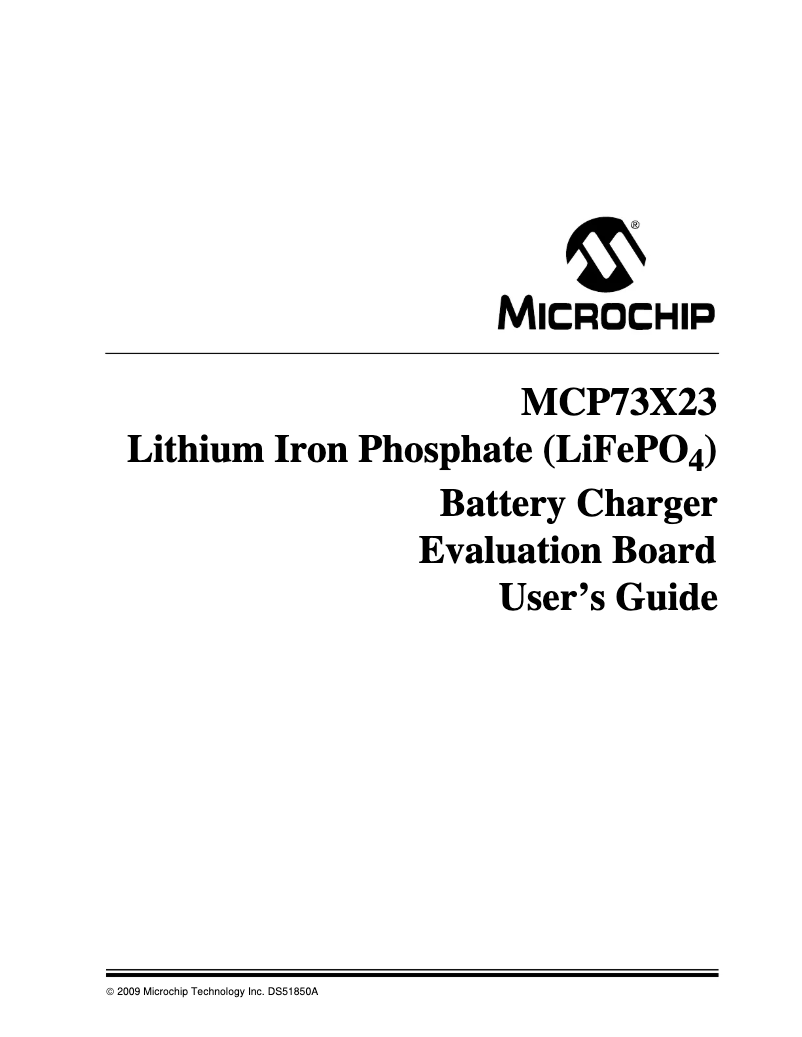 ®
MICROCHIP

MCP73X23
Lithium Iron Phosphate ($LiFePO_4$)
Battery Charger
Evaluation Board
User's Guide

© 2009 Microchip Technology Inc. DS51850A